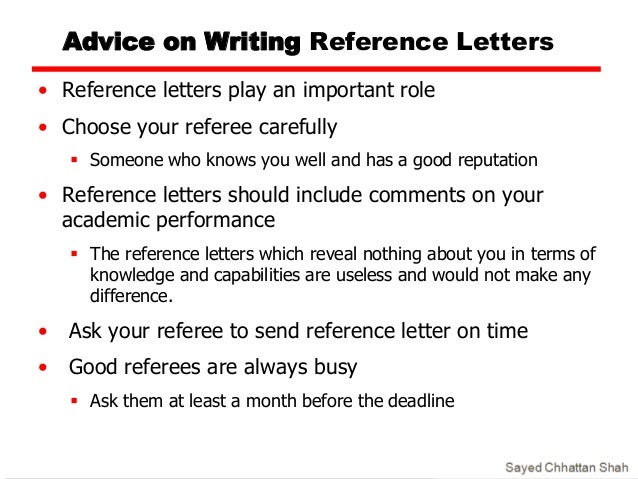 Advice on Writing Reference Letters

• Reference letters play an important role

• Choose your referee carefully

• Someone who knows you well and has a good reputation

• Reference letters should include comments on your academic performance

• The reference letters which reveal nothing about you in terms of knowledge and capabilities are useless and would not make any difference.

• Ask your referee to send reference letter on time

• Good referees are always busy

• Ask them at least a month before the deadline

Sayed Chhattan Shah